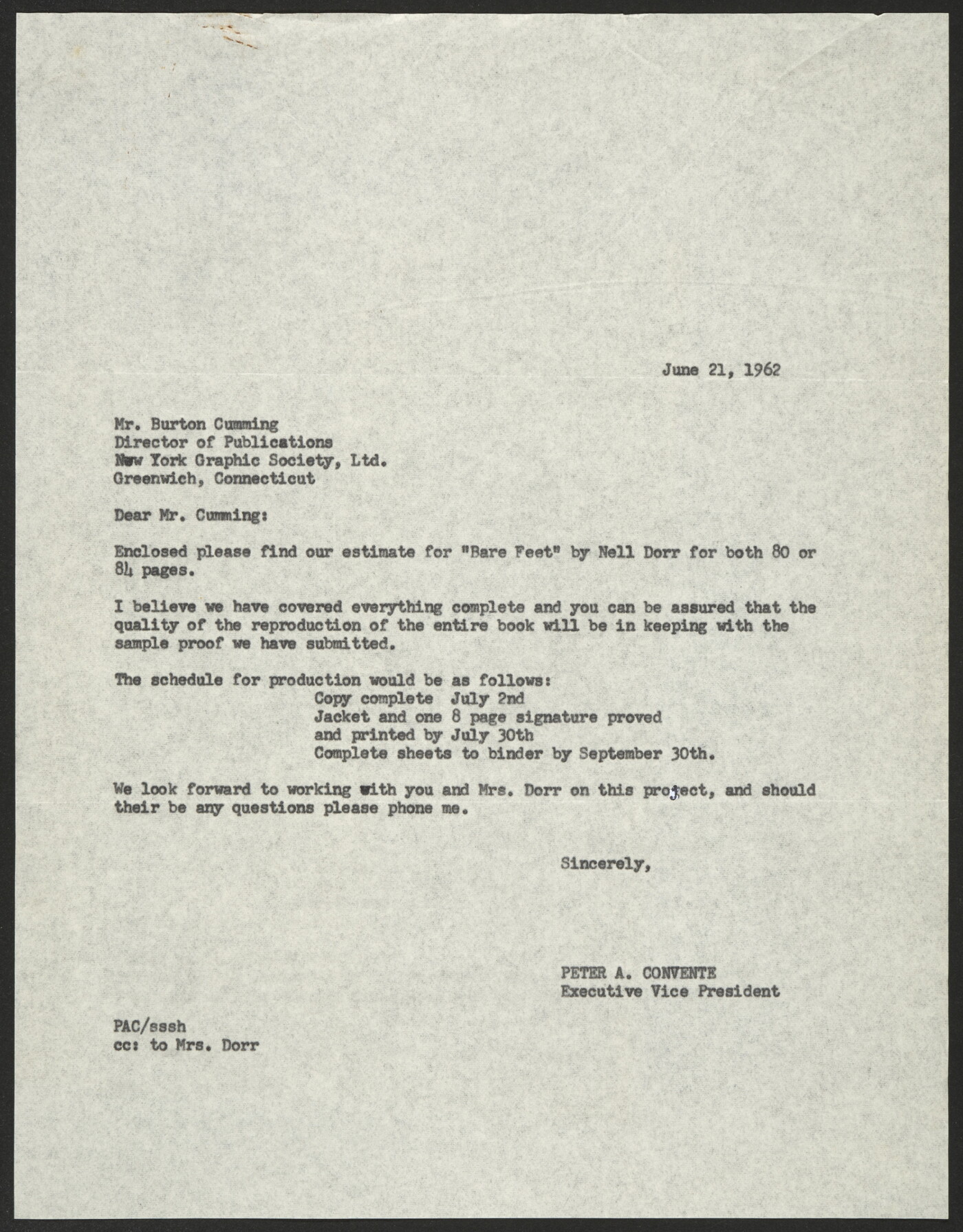 June 21, 1962

Mr. Burton Cumming
Director of Publications
New York Graphic Society, Ltd.
Greenwich, Connecticut

Dear Mr. Cumming:

Enclosed please find our estimate for "Bare Feet" by Nell Dorr for both 80 or 84 pages.

I believe we have covered everything complete and you can be assured that the quality of the reproduction of the entire book will be in keeping with the sample proof we have submitted.

The schedule for production would be as follows:
Copy complete July 2nd
Jacket and one 8 page signature proved and printed by July 30th
Complete sheets to binder by September 30th.

We look forward to working with you and Mrs. Dorr on this project, and should their be any questions please phone me.

Sincerely,

PETER A. CONVENTE
Executive Vice President

PAC/sssh
cc: to Mrs. Dorr